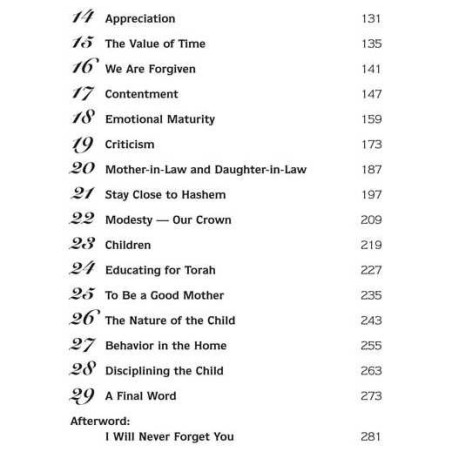 14 Appreciation 131
15 The Value of Time 135
16 We Are Forgiven 141
17 Contentment 147
18 Emotional Maturity 159
19 Criticism 173
20 Mother-in-Law and Daughter-in-Law 187
21 Stay Close to Hashem 197
22 Modesty — Our Crown 209
23 Children 219
24 Educating for Torah 227
25 To Be a Good Mother 235
26 The Nature of the Child 243
27 Behavior in the Home 255
28 Disciplining the Child 263
29 A Final Word 273

Afterword:
I Will Never Forget You 281